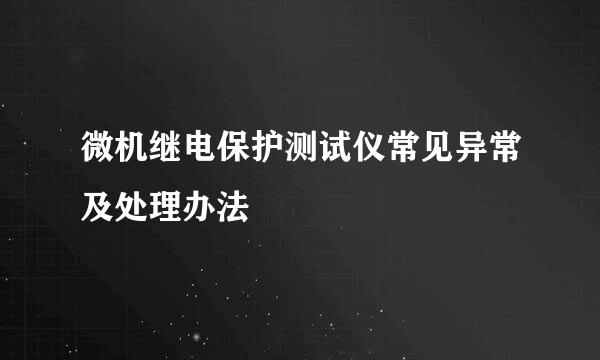 微机继电保护测试仪常见异常及处理办法